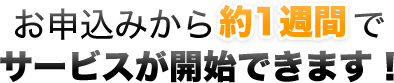 お申込みから約1週間で
サービスが開始できます！